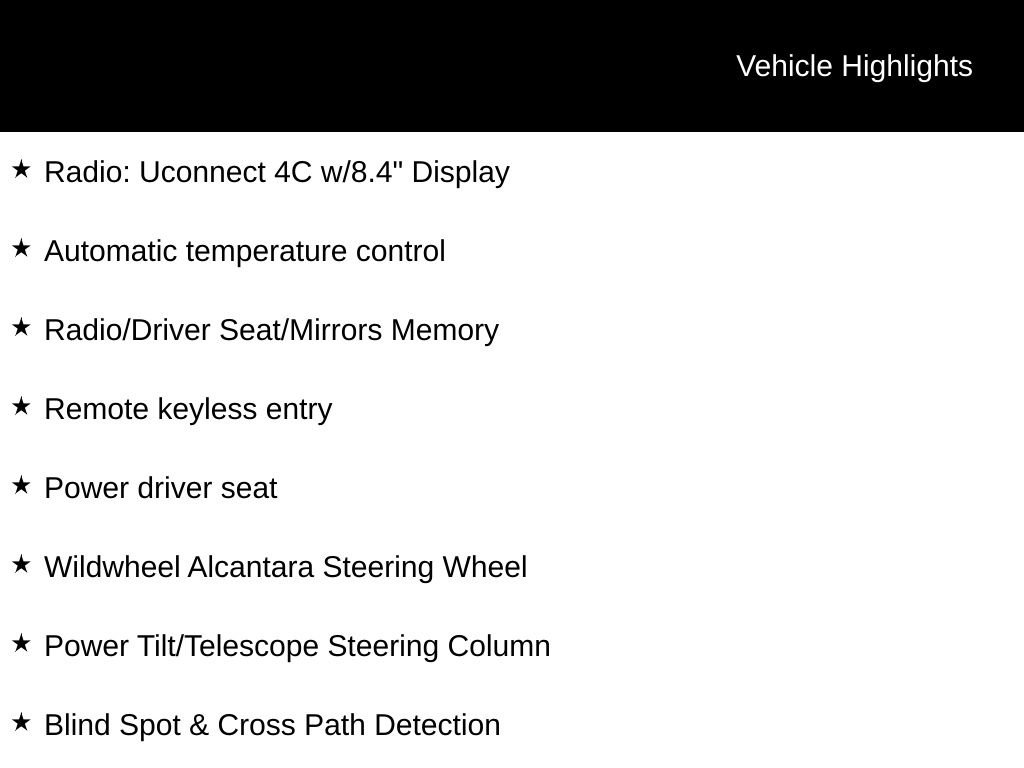 Vehicle Highlights

★ Radio: Uconnect 4C w/8.4" Display

★ Automatic temperature control

★ Radio/Driver Seat/Mirrors Memory

★ Remote keyless entry

★ Power driver seat

★ Wildwheel Alcantara Steering Wheel

★ Power Tilt/Telescope Steering Column

★ Blind Spot & Cross Path Detection